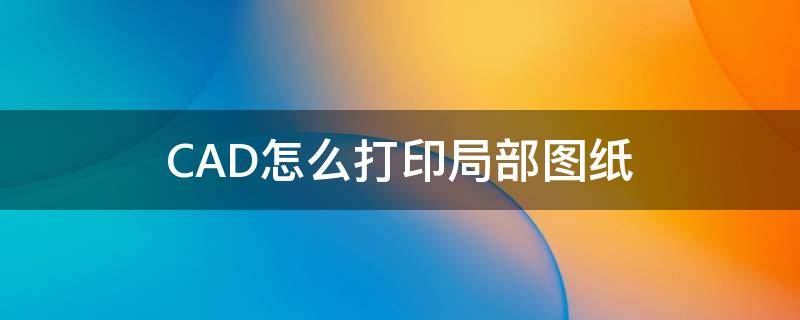 CAD怎么打印局部图纸